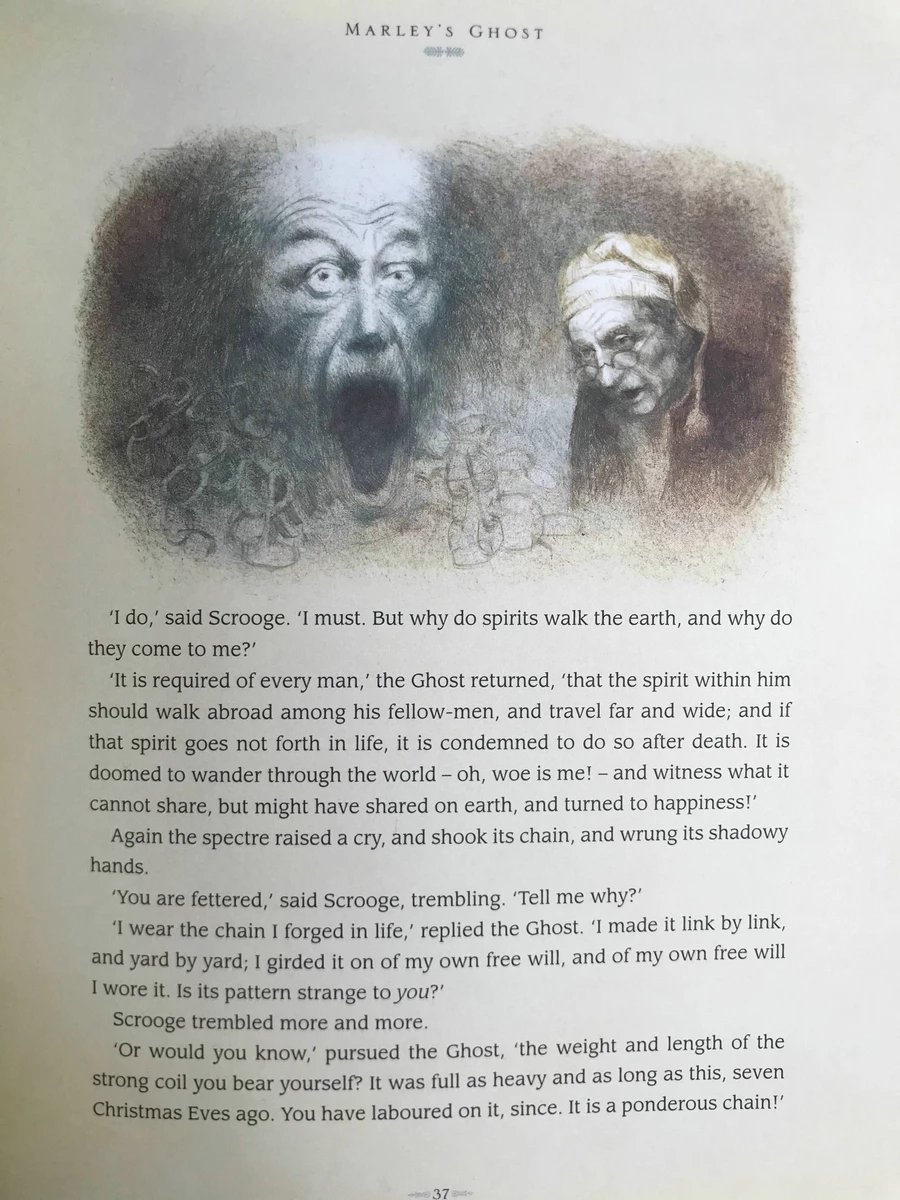 MARLEY'S GHOST

'I do,' said Scrooge. 'I must. But why do spirits walk the earth, and why do they come to me?'

'It is required of every man,' the Ghost returned, 'that the spirit within him should walk abroad among his fellow-men, and travel far and wide; and if that spirit goes not forth in life, it is condemned to do so after death. It is doomed to wander through the world – oh, woe is me! – and witness what it cannot share, but might have shared on earth, and turned to happiness!'

Again the spectre raised a cry, and shook its chain, and wrung its shadowy hands.

'You are fettered,' said Scrooge, trembling. 'Tell me why?'

'I wear the chain I forged in life,' replied the Ghost. 'I made it link by link, and yard by yard; I girded it on of my own free will, and of my own free will I wore it. Is its pattern strange to you?'

Scrooge trembled more and more.

'Or would you know,' pursued the Ghost, 'the weight and length of the strong coil you bear yourself? It was full as heavy and as long as this, seven Christmas Eves ago. You have laboured on it, since. It is a ponderous chain!'

37